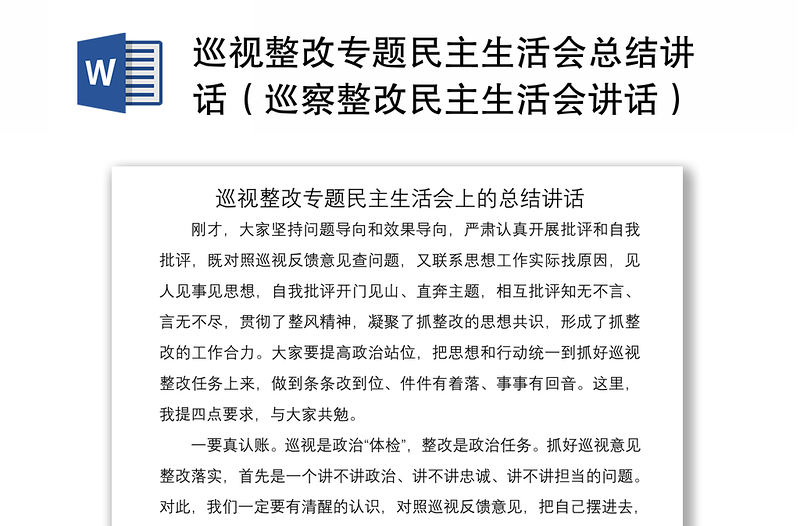 W

巡视整改专题民主生活会总结讲话（巡察整改民主生活会讲话）

巡视整改专题民主生活会上的总结讲话

刚才，大家坚持问题导向和效果导向，严肃认真开展批评和自我批评，既对照巡视反馈意见查问题，又联系思想工作实际找原因，见人见事见思想，自我批评开门见山、直奔主题，相互批评知无不言、言无不尽，贯彻了整风精神，凝聚了抓整改的思想共识，形成了抓整改的工作合力。大家要提高政治站位，把思想和行动统一到抓好巡视整改任务上来，做到条条改到位、件件有着落、事事有回音。这里，我提四点要求，与大家共勉。

一要真认账。巡视是政治“体检”，整改是政治任务。抓好巡视意见整改落实，首先是一个讲不讲政治、讲不讲忠诚、讲不讲担当的问题。对此，我们一定要有清醒的认识，对照巡视反馈意见，把自己摆进去，